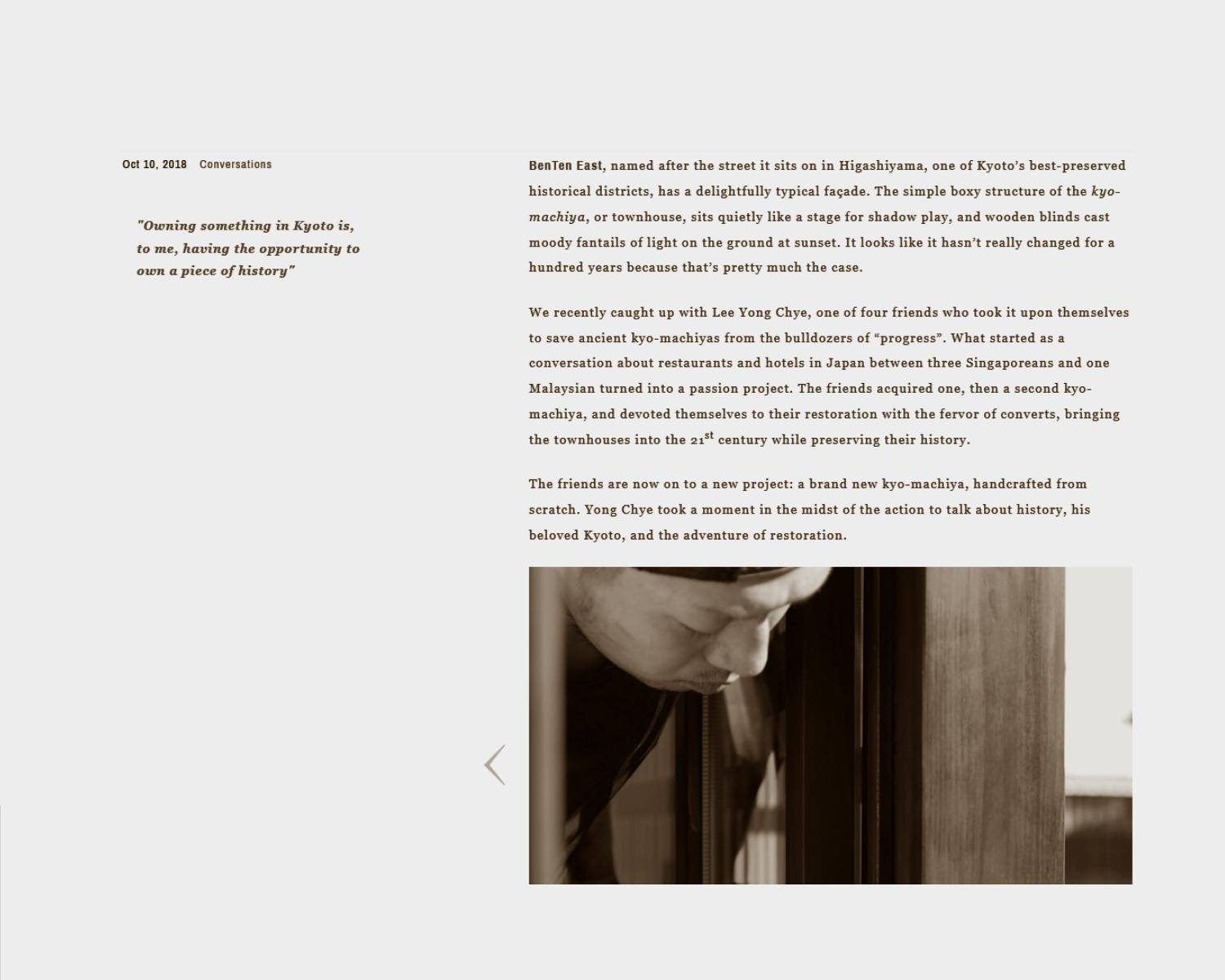 Oct 10, 2018 Conversations

"Owning something in Kyoto is, to me, having the opportunity to own a piece of history"

BenTen East, named after the street it sits on in Higashiyama, one of Kyoto's best-preserved historical districts, has a delightfully typical façade. The simple boxy structure of the kyo-machiya, or townhouse, sits quietly like a stage for shadow play, and wooden blinds cast moody fantails of light on the ground at sunset. It looks like it hasn't really changed for a hundred years because that's pretty much the case.

We recently caught up with Lee Yong Chye, one of four friends who took it upon themselves to save ancient kyo-machiyas from the bulldozers of "progress". What started as a conversation about restaurants and hotels in Japan between three Singaporeans and one Malaysian turned into a passion project. The friends acquired one, then a second kyo-machiya, and devoted themselves to their restoration with the fervor of converts, bringing the townhouses into the 21$^{st}$ century while preserving their history.

The friends are now on to a new project: a brand new kyo-machiya, handcrafted from scratch. Yong Chye took a moment in the midst of the action to talk about history, his beloved Kyoto, and the adventure of restoration.